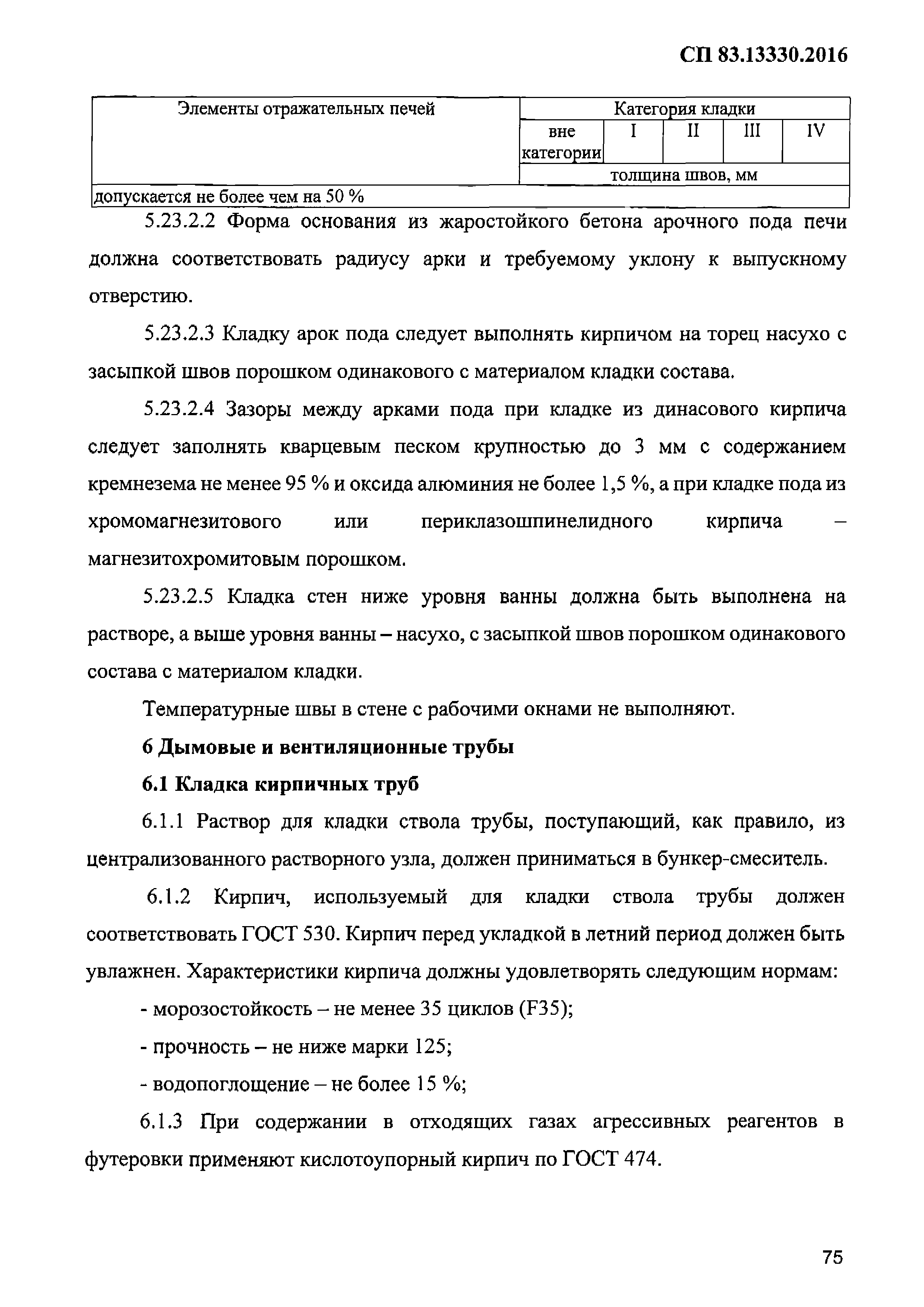 СП 83.13330.2016

| Элементы отражательных печей | Категория кладки | | | | |
|---|---|---|---|---|---|
| | вне категории | I | II | III | IV |
| | толщина швов, мм | | | | |
| допускается не более чем на 50 % | | | | | |

5.23.2.2 Форма основания из жаростойкого бетона арочного пода печи должна соответствовать радиусу арки и требуемому уклону к выпускному отверстию.

5.23.2.3 Кладку арок пода следует выполнять кирпичом на торец насухо с засыпкой швов порошком одинакового с материалом кладки состава.

5.23.2.4 Зазоры между арками пода при кладке из динасового кирпича следует заполнять кварцевым песком крупностью до 3 мм с содержанием кремнезема не менее 95 % и оксида алюминия не более 1,5 %, а при кладке пода из хромомагнезитового или периклазошпинелидного кирпича – магнезитохромитовым порошком.

5.23.2.5 Кладка стен ниже уровня ванны должна быть выполнена на растворе, а выше уровня ванны – насухо, с засыпкой швов порошком одинакового состава с материалом кладки.

Температурные швы в стене с рабочими окнами не выполняют.

6 Дымовые и вентиляционные трубы

6.1 Кладка кирпичных труб

6.1.1 Раствор для кладки ствола трубы, поступающий, как правило, из централизованного растворного узла, должен приниматься в бункер-смеситель.

6.1.2 Кирпич, используемый для кладки ствола трубы должен соответствовать ГОСТ 530. Кирпич перед укладкой в летний период должен быть увлажнен. Характеристики кирпича должны удовлетворять следующим нормам:

- морозостойкость – не менее 35 циклов (F35);

- прочность – не ниже марки 125;

- водопоглощение – не более 15 %;

6.1.3 При содержании в отходящих газах агрессивных реагентов в футеровки применяют кислотоупорный кирпич по ГОСТ 474.

75